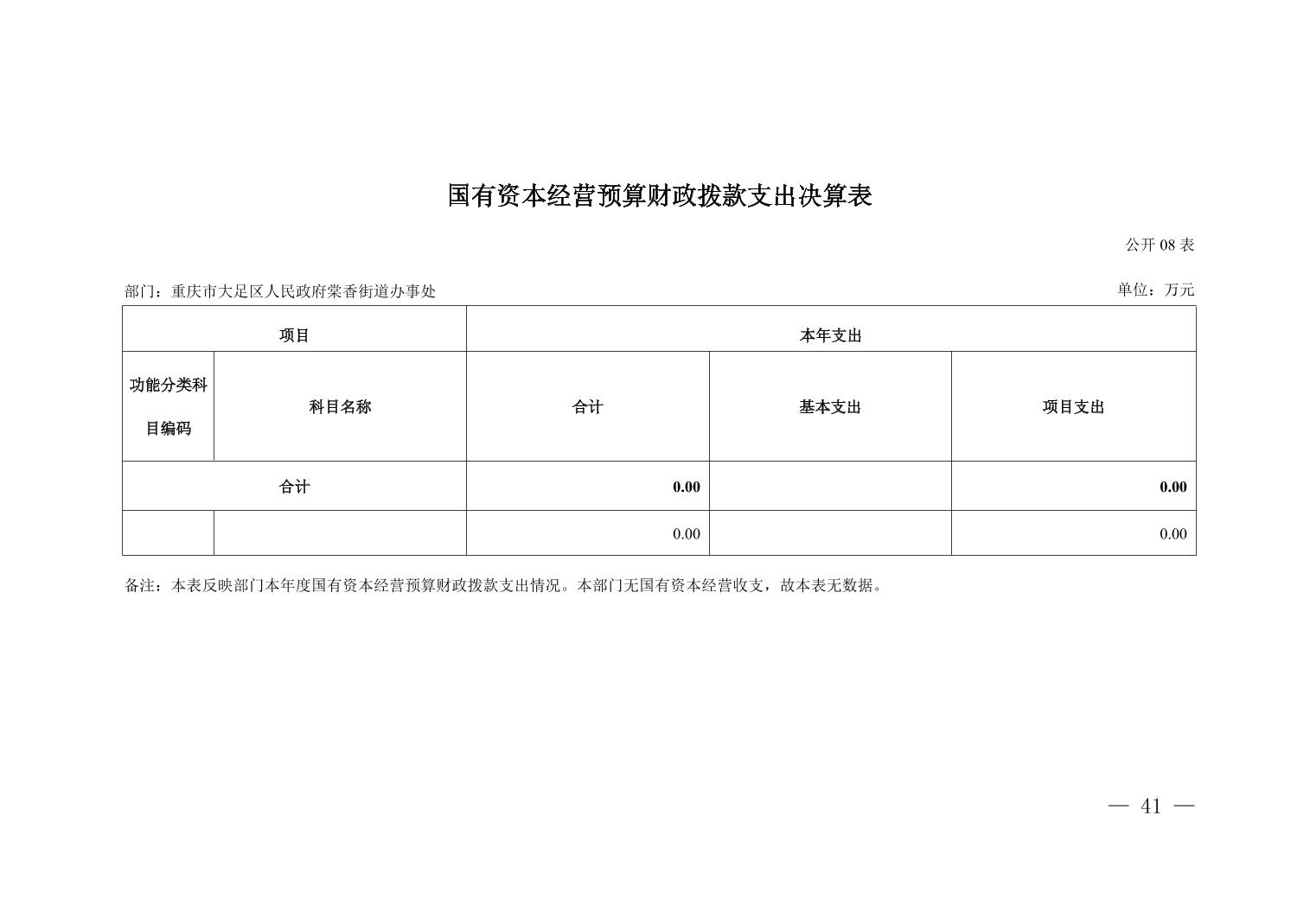 国有资本经营预算财政拨款支出决算表

公开 08 表

部门：重庆市大足区人民政府棠香街道办事处

单位：万元

| 项目 | | 本年支出 | | |
|---|---|---|---|---|
| 功能分类科目编码 | 科目名称 | 合计 | 基本支出 | 项目支出 |
| 合计 | | 0.00 | | 0.00 |
| | | 0.00 | | 0.00 |

备注：本表反映部门本年度国有资本经营预算财政拨款支出情况。本部门无国有资本经营收支，故本表无数据。

— 41 —